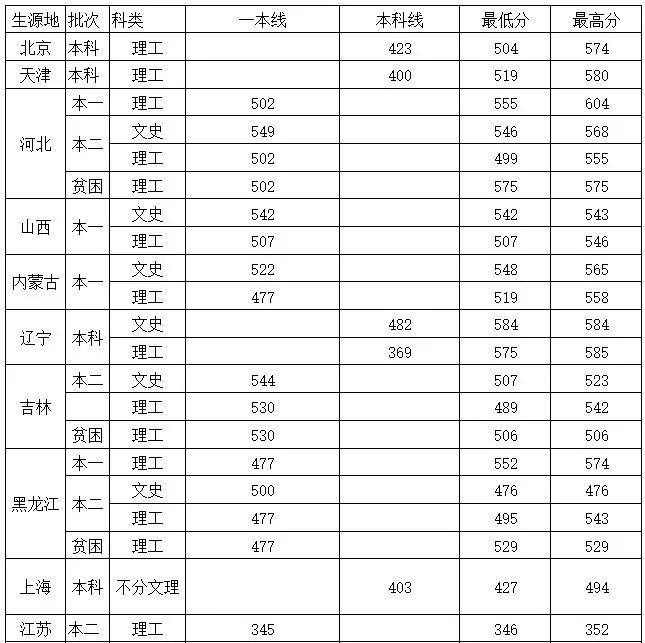 | 生源地 | 批次 | 科类 | 一本线 | 本科线 | 最低分 | 最高分 |
|---|---|---|---|---|---|---|
| 北京 | 本科 | 理工 | | 423 | 504 | 574 |
| 天津 | 本科 | 理工 | | 400 | 519 | 580 |
| 河北 | 本一 | 理工 | 502 | | 555 | 604 |
| | 本二 | 文史 | 549 | | 546 | 568 |
| | | 理工 | 502 | | 499 | 555 |
| | 贫困 | 理工 | 502 | | 575 | 575 |
| 山西 | 本一 | 文史 | 542 | | 542 | 543 |
| | | 理工 | 507 | | 507 | 546 |
| 内蒙古 | 本一 | 文史 | 522 | | 548 | 565 |
| | | 理工 | 477 | | 519 | 558 |
| 辽宁 | 本科 | 文史 | | 482 | 584 | 584 |
| | | 理工 | | 369 | 575 | 585 |
| 吉林 | 本二 | 文史 | 544 | | 507 | 523 |
| | | 理工 | 530 | | 489 | 542 |
| | 贫困 | 理工 | 530 | | 506 | 506 |
| 黑龙江 | 本一 | 理工 | 477 | | 552 | 574 |
| | 本二 | 文史 | 500 | | 476 | 476 |
| | | 理工 | 477 | | 495 | 543 |
| | 贫困 | 理工 | 477 | | 529 | 529 |
| 上海 | 本科 | 不分文理 | | 403 | 427 | 494 |
| 江苏 | 本二 | 理工 | 345 | | 346 | 352 |